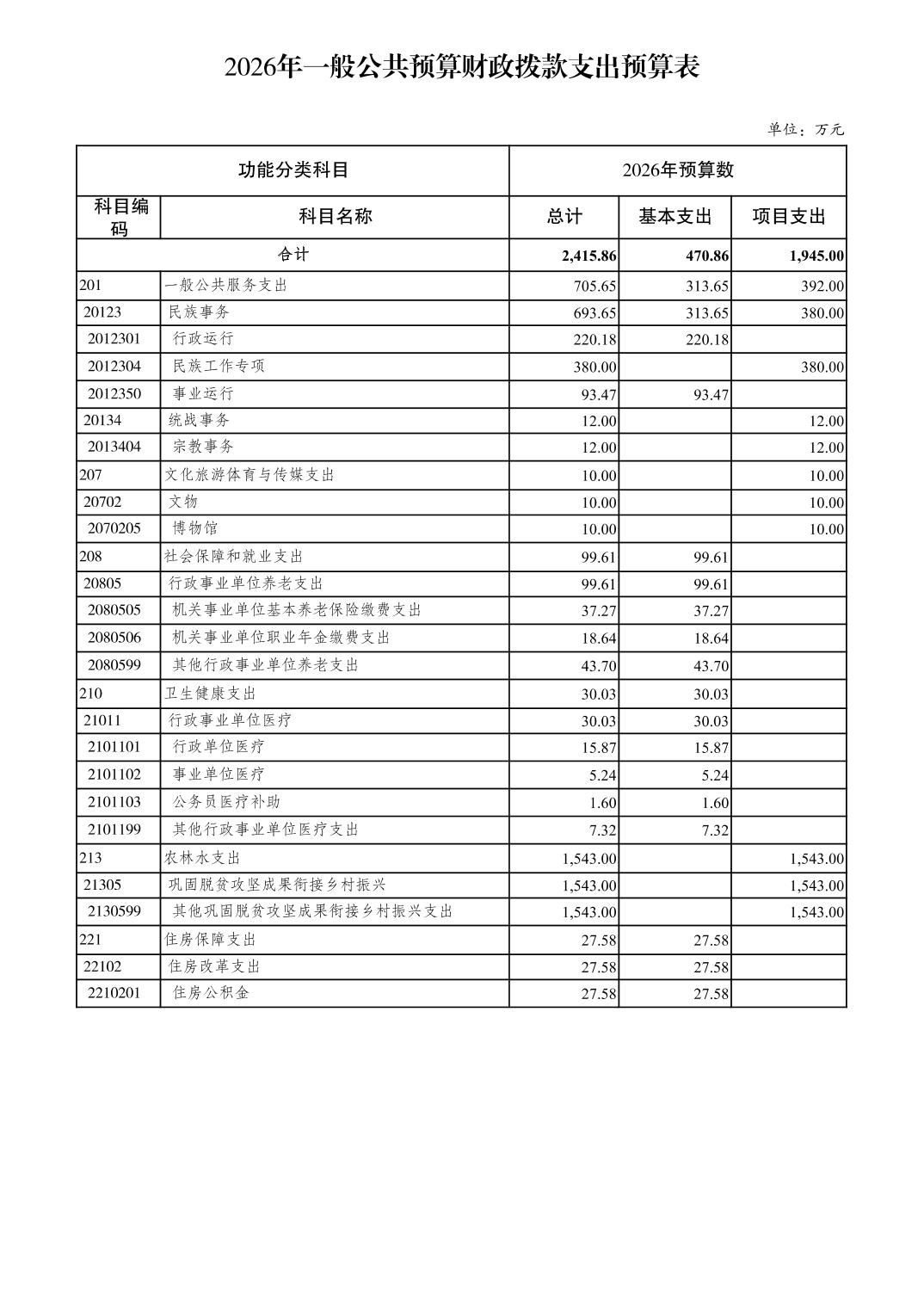 2026年一般公共预算财政拨款支出预算表

单位：万元

| 功能分类科目 | | 2026年预算数 | | |
|---|---|---|---|---|
| 科目编码 | 科目名称 | 总计 | 基本支出 | 项目支出 |
| 合计 | | 2,415.86 | 470.86 | 1,945.00 |
| 201 | 一般公共服务支出 | 705.65 | 313.65 | 392.00 |
| 20123 | 民族事务 | 693.65 | 313.65 | 380.00 |
| 2012301 | 行政运行 | 220.18 | 220.18 | |
| 2012304 | 民族工作专项 | 380.00 | | 380.00 |
| 2012350 | 事业运行 | 93.47 | 93.47 | |
| 20134 | 统战事务 | 12.00 | | 12.00 |
| 2013404 | 宗教事务 | 12.00 | | 12.00 |
| 207 | 文化旅游体育与传媒支出 | 10.00 | | 10.00 |
| 20702 | 文物 | 10.00 | | 10.00 |
| 2070205 | 博物馆 | 10.00 | | 10.00 |
| 208 | 社会保障和就业支出 | 99.61 | 99.61 | |
| 20805 | 行政事业单位养老支出 | 99.61 | 99.61 | |
| 2080505 | 机关事业单位基本养老保险缴费支出 | 37.27 | 37.27 | |
| 2080506 | 机关事业单位职业年金缴费支出 | 18.64 | 18.64 | |
| 2080599 | 其他行政事业单位养老支出 | 43.70 | 43.70 | |
| 210 | 卫生健康支出 | 30.03 | 30.03 | |
| 21011 | 行政事业单位医疗 | 30.03 | 30.03 | |
| 2101101 | 行政单位医疗 | 15.87 | 15.87 | |
| 2101102 | 事业单位医疗 | 5.24 | 5.24 | |
| 2101103 | 公务员医疗补助 | 1.60 | 1.60 | |
| 2101199 | 其他行政事业单位医疗支出 | 7.32 | 7.32 | |
| 213 | 农林水支出 | 1,543.00 | | 1,543.00 |
| 21305 | 巩固脱贫攻坚成果衔接乡村振兴 | 1,543.00 | | 1,543.00 |
| 2130599 | 其他巩固脱贫攻坚成果衔接乡村振兴支出 | 1,543.00 | | 1,543.00 |
| 221 | 住房保障支出 | 27.58 | 27.58 | |
| 22102 | 住房改革支出 | 27.58 | 27.58 | |
| 2210201 | 住房公积金 | 27.58 | 27.58 | |